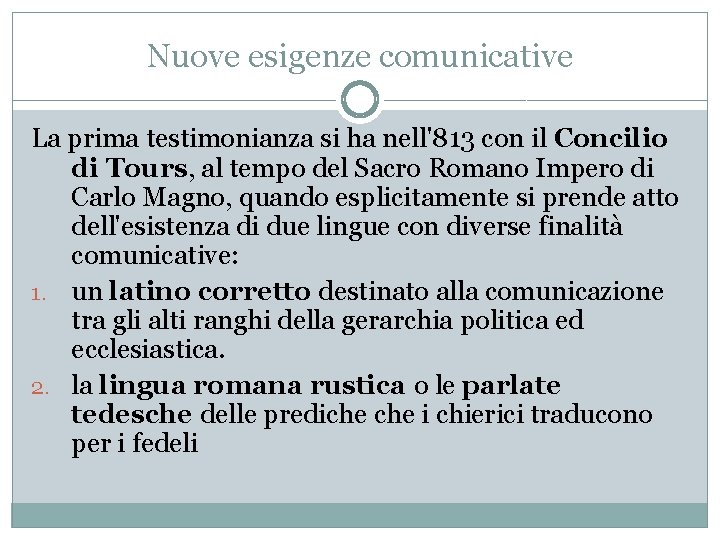 Nuove esigenze comunicative

La prima testimonianza si ha nell'813 con il Concilio di Tours, al tempo del Sacro Romano Impero di Carlo Magno, quando esplicitamente si prende atto dell'esistenza di due lingue con diverse finalità comunicative:

1. un latino corretto destinato alla comunicazione tra gli alti ranghi della gerarchia politica ed ecclesiastica.

2. la lingua romana rustica o le parlate tedesche delle prediche che i chierici traducono per i fedeli